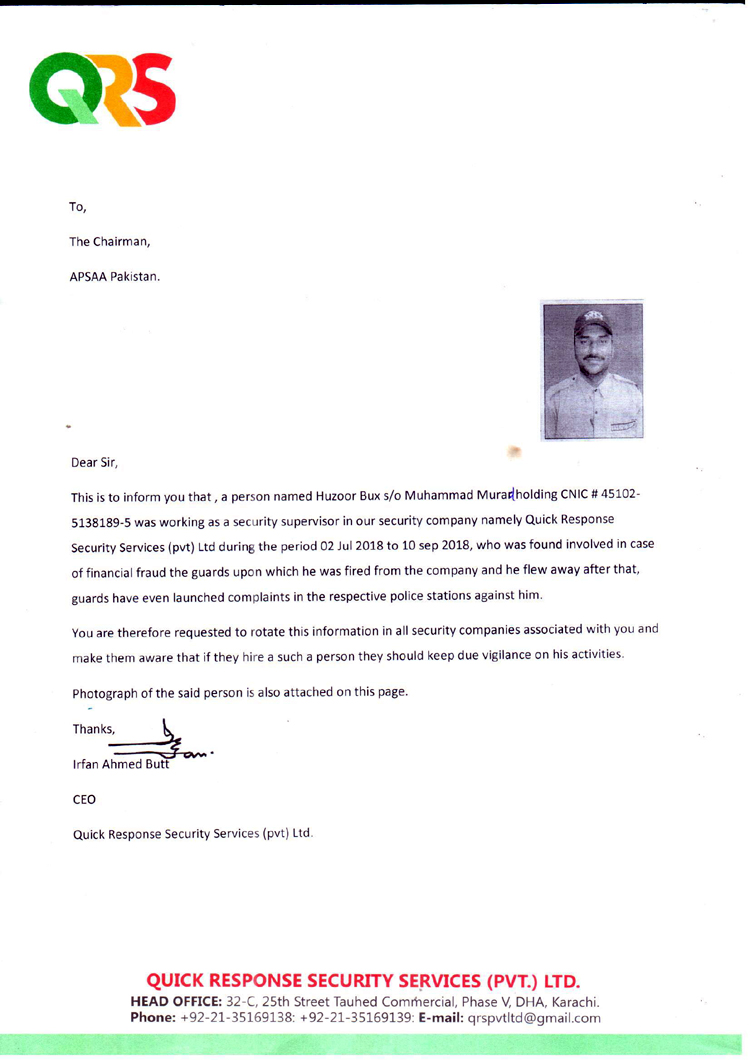 QRS

To,

The Chairman,

APSAA Pakistan.

Dear Sir,

This is to inform you that , a person named Huzoor Bux s/o Muhammad Murad holding CNIC # 45102-5138189-5 was working as a security supervisor in our security company namely Quick Response Security Services (pvt) Ltd during the period 02 Jul 2018 to 10 sep 2018, who was found involved in case of financial fraud the guards upon which he was fired from the company and he flew away after that, guards have even launched complaints in the respective police stations against him.

You are therefore requested to rotate this information in all security companies associated with you and make them aware that if they hire a such a person they should keep due vigilance on his activities.

Photograph of the said person is also attached on this page.

Thanks,

Irfan Ahmed Butt

CEO

Quick Response Security Services (pvt) Ltd.

QUICK RESPONSE SECURITY SERVICES (PVT.) LTD.
HEAD OFFICE: 32-C, 25th Street Tauhed Commercial, Phase V, DHA, Karachi.
Phone: +92-21-35169138: +92-21-35169139: E-mail: qrspvtltd@gmail.com